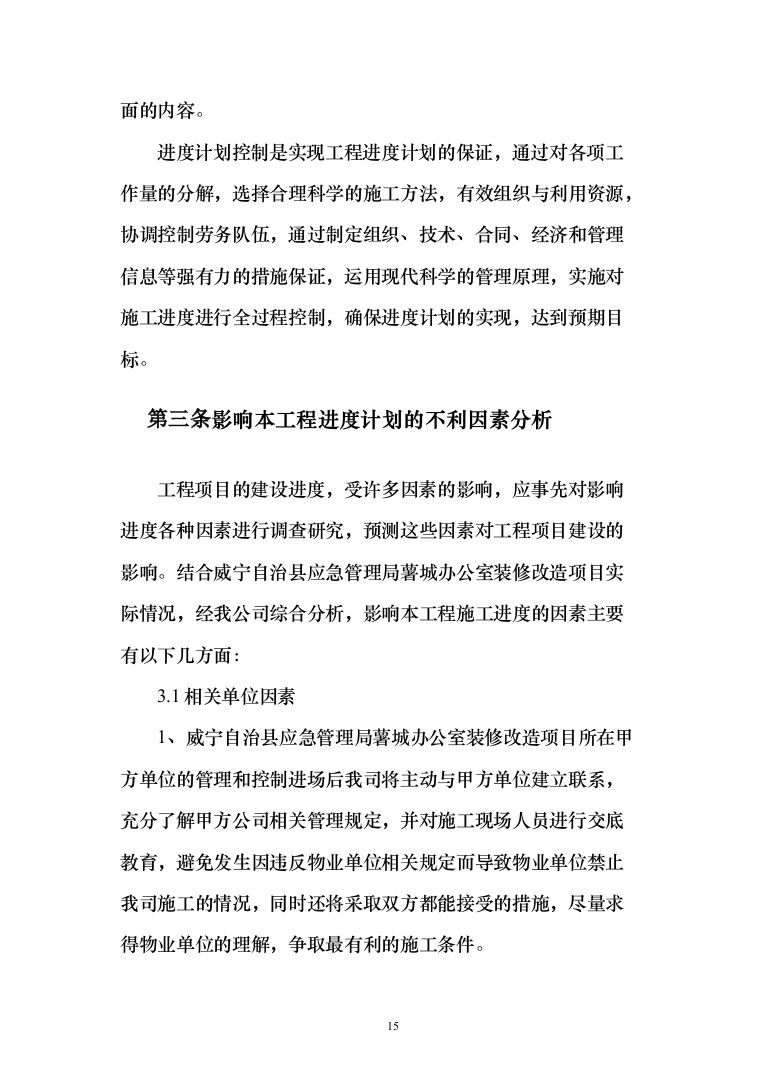 面的内容。

进度计划控制是实现工程进度计划的保证，通过对各项工作量的分解，选择合理科学的施工方法，有效组织与利用资源，协调控制劳务队伍，通过制定组织、技术、合同、经济和管理信息等强有力的措施保证，运用现代科学的管理原理，实施对施工进度进行全过程控制，确保进度计划的实现，达到预期目标。

第三条影响本工程进度计划的不利因素分析

工程项目的建设进度，受许多因素的影响，应事先对影响进度各种因素进行调查研究，预测这些因素对工程项目建设的影响。结合威宁自治县应急管理局薯城办公室装修改造项目实际情况，经我公司综合分析，影响本工程施工进度的因素主要有以下几方面：

3.1 相关单位因素

1、威宁自治县应急管理局薯城办公室装修改造项目所在甲方单位的管理和控制进场后我司将主动与甲方单位建立联系，充分了解甲方公司相关管理规定，并对施工现场人员进行交底教育，避免发生因违反物业单位相关规定而导致物业单位禁止我司施工的情况，同时还将采取双方都能接受的措施，尽量求得物业单位的理解，争取最有利的施工条件。

15